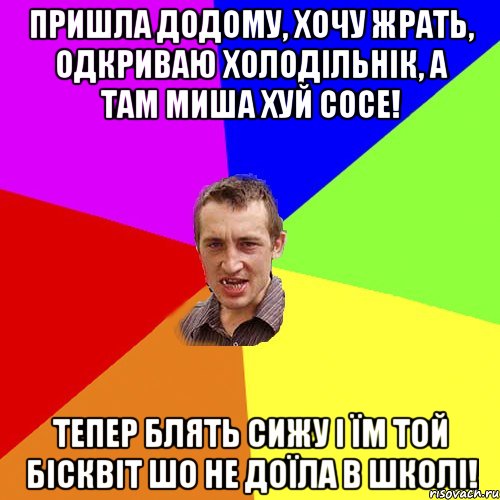 ПРИШЛА ДОДОМУ, ХОЧУ ЖРАТЬ, ОДКРИВАЮ ХОЛОДІЛЬНІК, А ТАМ МИША ХУЙ СОСЕ!

ТЕПЕР БЛЯТЬ СИЖУ І ЇМ ТОЙ БІСКВІТ ШО НЕ ДОЇЛА В ШКОЛІ!

risovach.ru